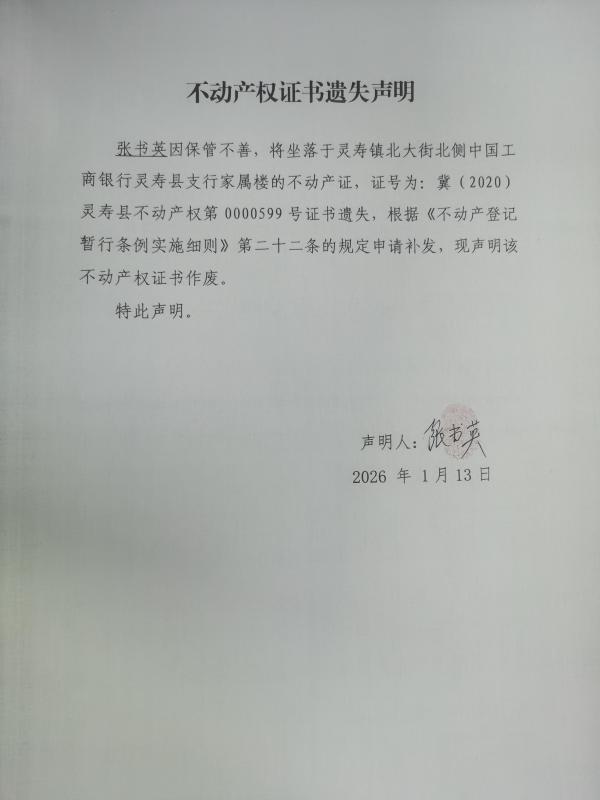 不动产权证书遗失声明

张书英因保管不善，将坐落于灵寿镇北大街北侧中国工商银行灵寿县支行家属楼的不动产证，证号为：冀（2020）灵寿县不动产权第0000599号证书遗失，根据《不动产登记暂行条例实施细则》第二十二条的规定申请补发，现声明该不动产权证书作废。

特此声明。

声明人：张书英
2026年1月13日